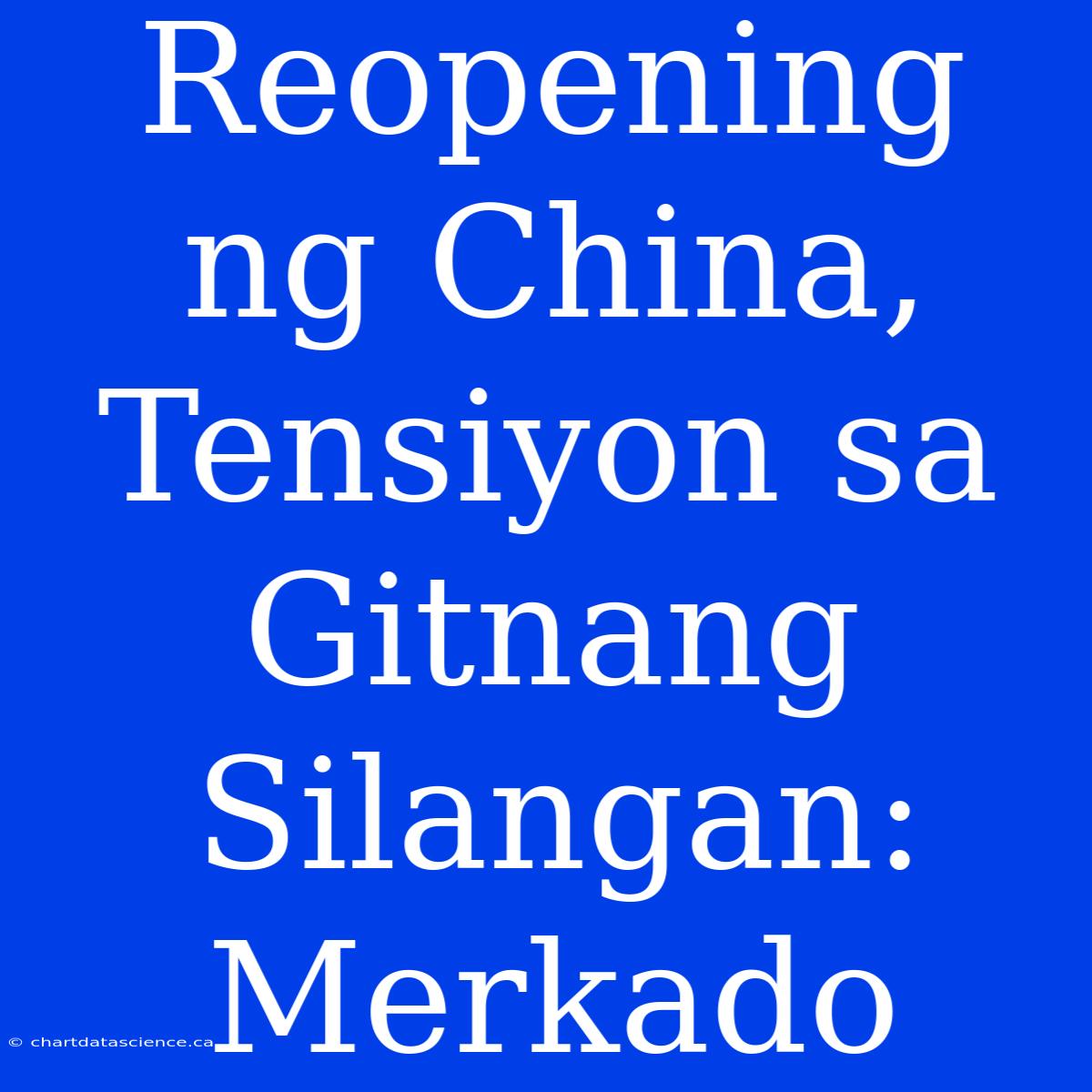 Reopening ng China, Tensiyon sa Gitnang Silangan: Merkado

© chartdatascience.ca